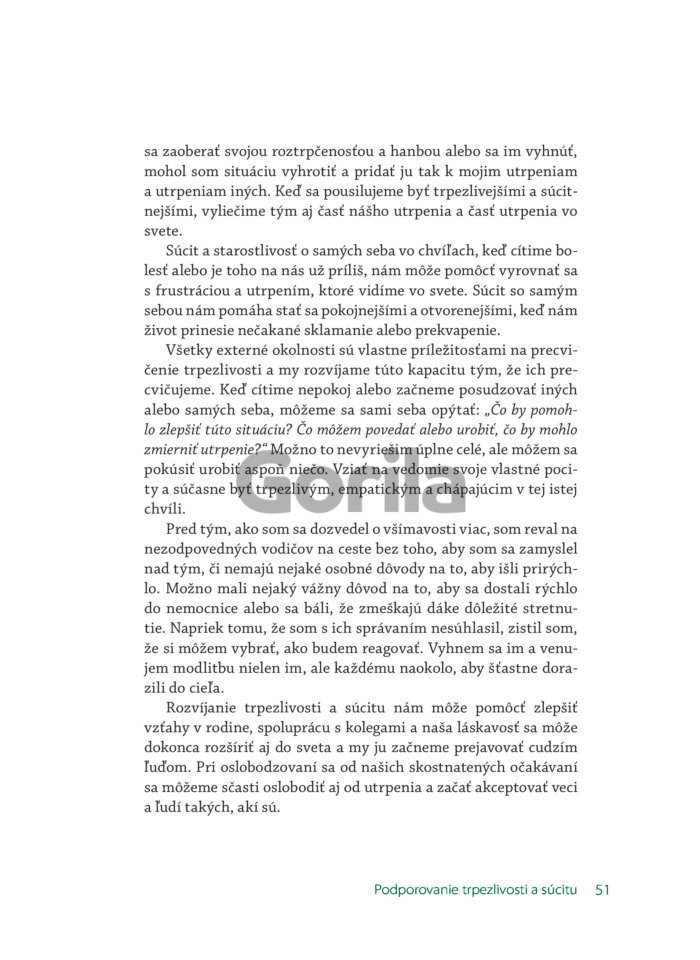 sa zaoberať svojou roztrpčenosťou a hanbou alebo sa im vyhnúť, mohol som situáciu vyhrotiť a pridať ju tak k mojim utrpeniam a utrpeniam iných. Keď sa pousilujeme byť trpezlivejšími a súcitnejšími, vyliečime tým aj časť nášho utrpenia a časť utrpenia vo svete.

Súcit a starostlivosť o samých seba vo chvíľach, keď cítime bolesť alebo je toho na nás už príliš, nám môže pomôcť vyrovnať sa s frustráciou a utrpením, ktoré vidíme vo svete. Súcit so samým sebou nám pomáha stať sa pokojnejšími a otvorenejšími, keď nám život prinesie nečakané sklamanie alebo prekvapenie.

Všetky externé okolnosti sú vlastne príležitosťami na precvičenie trpezlivosti a my rozvíjame túto kapacitu tým, že ich precvičujeme. Keď cítime nepokoj alebo začneme posudzovať iných alebo samých seba, môžeme sa sami seba opýtať: „Čo by pomohlo zlepšiť túto situáciu? Čo môžem povedať alebo urobiť, čo by mohlo zmierniť utrpenie?“ Možno to nevyriešim úplne celé, ale môžem sa pokúsiť urobiť aspoň niečo. Vziať na vedomie svoje vlastné pocity a súčasne byť trpezlivým, empatickým a chápajúcim v tej istej chvíli.

Pred tým, ako som sa dozvedel o všímavosti viac, som reval na nezodpovedných vodičov na ceste bez toho, aby som sa zamyslel nad tým, či nemajú nejaké osobné dôvody na to, aby išli prirýchlo. Možno mali nejaký vážny dôvod na to, aby sa dostali rýchlo do nemocnice alebo sa báli, že zmeškajú dáke dôležité stretnutie. Napriek tomu, že som s ich správaním nesúhlasil, zistil som, že si môžem vybrať, ako budem reagovať. Vyhnem sa im a venujem modlitbu nielen im, ale každému naokolo, aby šťastne dorazili do cieľa.

Rozvíjanie trpezlivosti a súcitu nám môže pomôcť zlepšiť vzťahy v rodine, spoluprácu s kolegami a naša láskavosť sa môže dokonca rozšíriť aj do sveta a my ju začneme prejavovať cudzím ľuďom. Pri oslobodzovaní sa od našich skostnatených očakávaní sa môžeme sčasti oslobodiť aj od utrpenia a začať akceptovať veci a ľudí takých, akí sú.

Gorila

Podporovanie trpezlivosti a súcitu 51